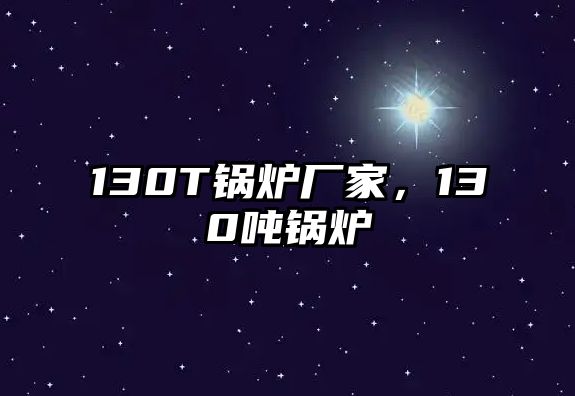 130T锅炉厂家，130吨锅炉